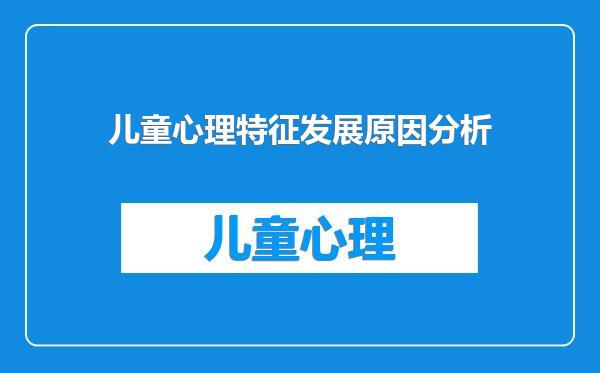 儿童心理特征发展原因分析

儿童心理